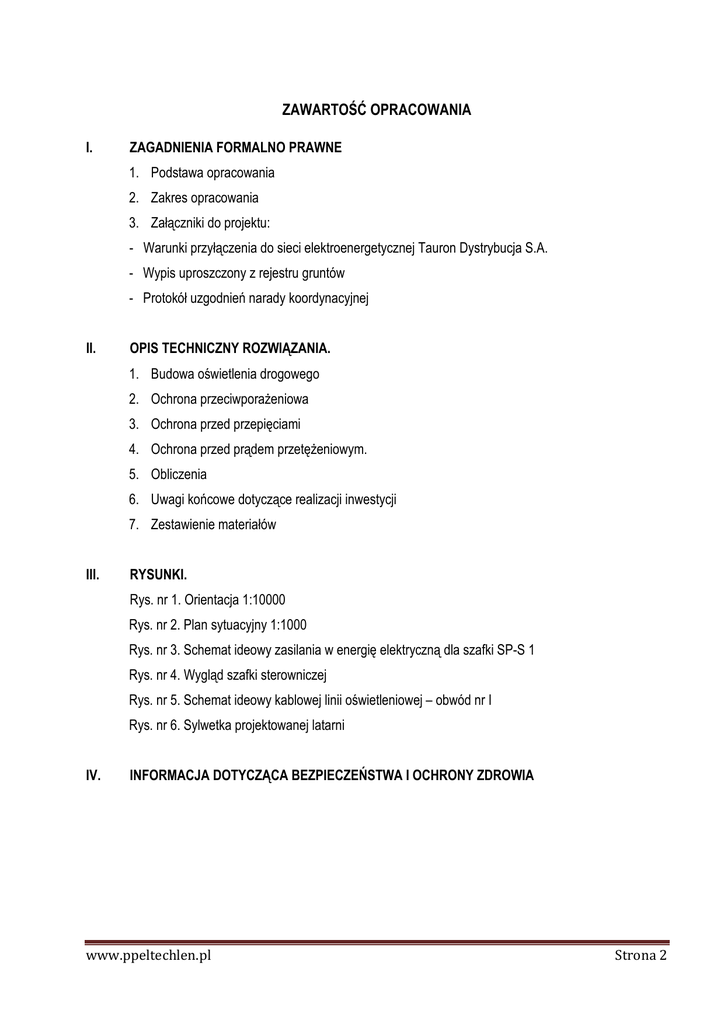 ZAWARTOŚĆ OPRACOWANIA

I. ZAGADNIENIA FORMALNO PRAWNE

1. Podstawa opracowania
2. Zakres opracowania
3. Załączniki do projektu:
- Warunki przyłączenia do sieci elektroenergetycznej Tauron Dystrybucja S.A.
- Wypis uproszczony z rejestru gruntów
- Protokół uzgodnień narady koordynacyjnej

II. OPIS TECHNICZNY ROZWIĄZANIA.

1. Budowa oświetlenia drogowego
2. Ochrona przeciwporażeniowa
3. Ochrona przed przepięciami
4. Ochrona przed prądem przetężeniowym.
5. Obliczenia
6. Uwagi końcowe dotyczące realizacji inwestycji
7. Zestawienie materiałów

III. RYSUNKI.

Rys. nr 1. Orientacja 1:10000
Rys. nr 2. Plan sytuacyjny 1:1000
Rys. nr 3. Schemat ideowy zasilania w energię elektryczną dla szafki SP-S 1
Rys. nr 4. Wygląd szafki sterowniczej
Rys. nr 5. Schemat ideowy kablowej linii oświetleniowej – obwód nr I
Rys. nr 6. Sylwetka projektowanej latarni

IV. INFORMACJA DOTYCZĄCA BEZPIECZEŃSTWA I OCHRONY ZDROWIA

www.ppeltechlen.pl Strona 2